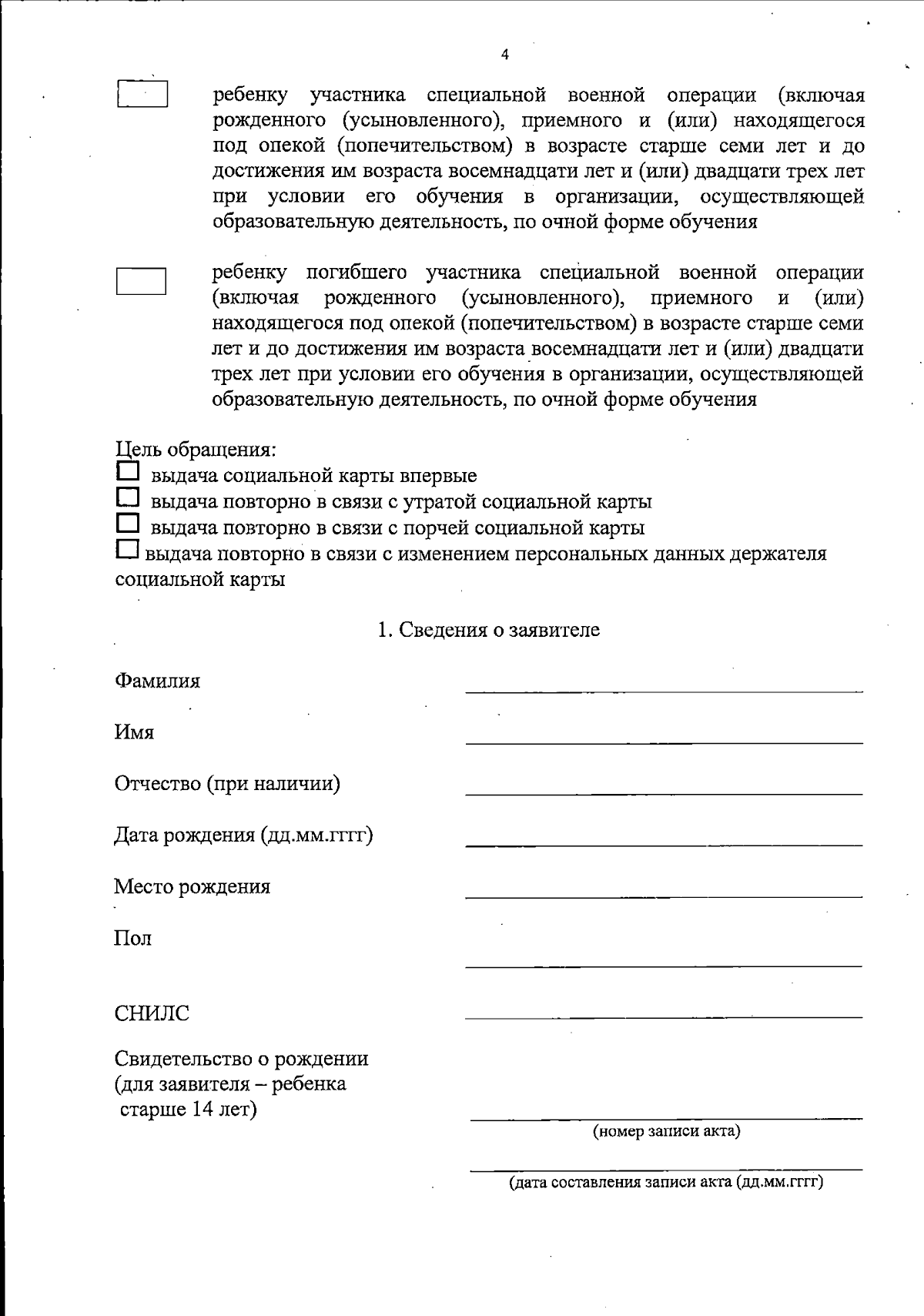 4

☐ ребенку участника специальной военной операции (включая рожденного (усыновленного), приемного и (или) находящегося под опекой (попечительством) в возрасте старше семи лет и до достижения им возраста восемнадцати лет и (или) двадцати трех лет при условии его обучения в организации, осуществляющей образовательную деятельность, по очной форме обучения

☐ ребенку погибшего участника специальной военной операции (включая рожденного (усыновленного), приемного и (или) находящегося под опекой (попечительством) в возрасте старше семи лет и до достижения им возраста восемнадцати лет и (или) двадцати трех лет при условии его обучения в организации, осуществляющей образовательную деятельность, по очной форме обучения

Цель обращения:
☐ выдача социальной карты впервые
☐ выдача повторно в связи с утратой социальной карты
☐ выдача повторно в связи с порчей социальной карты
☐ выдача повторно в связи с изменением персональных данных держателя социальной карты

1. Сведения о заявителе

Фамилия ____

Имя ____

Отчество (при наличии) ____

Дата рождения (дд.мм.гггг) ____

Место рождения ____

Пол ____

СНИЛС ____

Свидетельство о рождении (для заявителя – ребенка старше 14 лет)

____
(номер записи акта)

____
(дата составления записи акта (дд.мм.гггг)